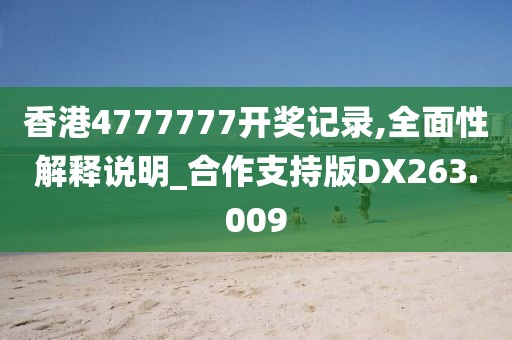 香港4777777开奖记录,全面性解释说明_合作支持版DX263.009